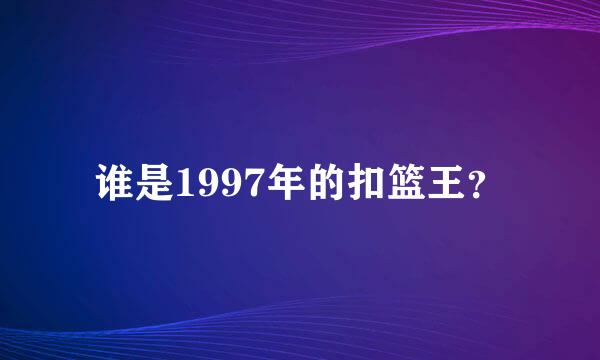 谁是1997年的扣篮王？